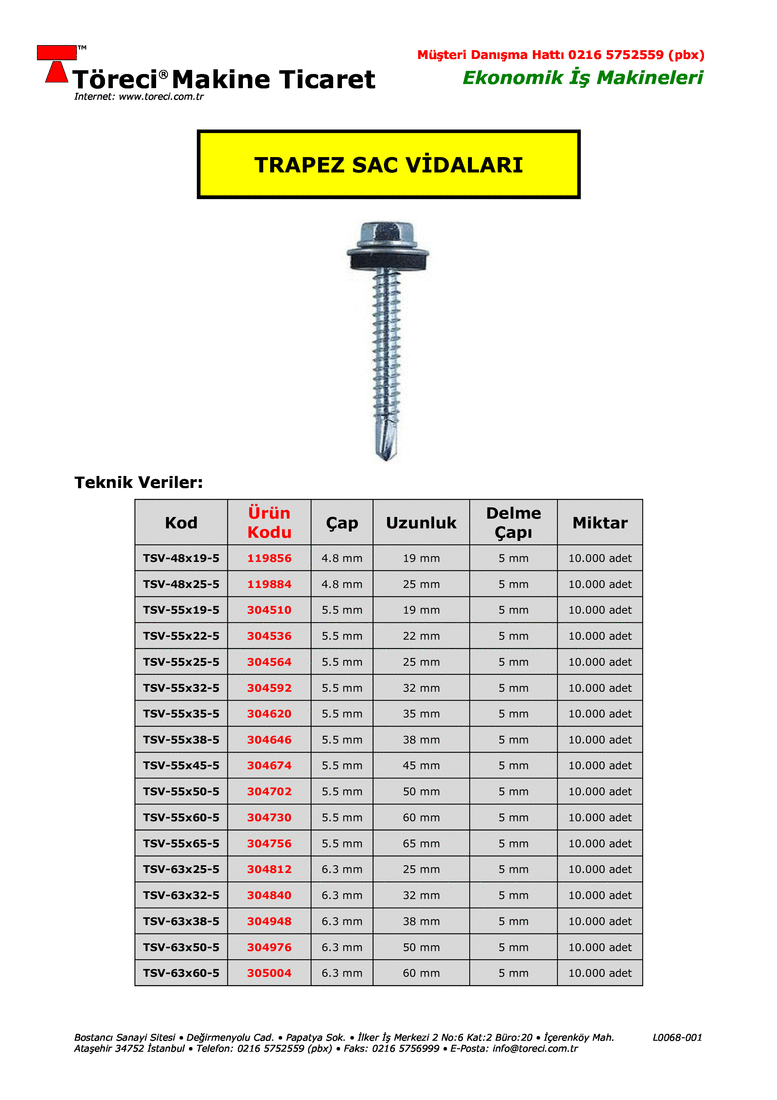 TM
Töreci® Makine Ticaret
Internet: www.toreci.com.tr

Müşteri Danışma Hattı 0216 5752559 (pbx)
Ekonomik İş Makineleri

TRAPEZ SAC VİDALARI

Teknik Veriler:

| Kod | Ürün Kodu | Çap | Uzunluk | Delme Çapı | Miktar |
|---|---|---|---|---|---|
| TSV-48x19-5 | 119856 | 4.8 mm | 19 mm | 5 mm | 10.000 adet |
| TSV-48x25-5 | 119884 | 4.8 mm | 25 mm | 5 mm | 10.000 adet |
| TSV-55x19-5 | 304510 | 5.5 mm | 19 mm | 5 mm | 10.000 adet |
| TSV-55x22-5 | 304536 | 5.5 mm | 22 mm | 5 mm | 10.000 adet |
| TSV-55x25-5 | 304564 | 5.5 mm | 25 mm | 5 mm | 10.000 adet |
| TSV-55x32-5 | 304592 | 5.5 mm | 32 mm | 5 mm | 10.000 adet |
| TSV-55x35-5 | 304620 | 5.5 mm | 35 mm | 5 mm | 10.000 adet |
| TSV-55x38-5 | 304646 | 5.5 mm | 38 mm | 5 mm | 10.000 adet |
| TSV-55x45-5 | 304674 | 5.5 mm | 45 mm | 5 mm | 10.000 adet |
| TSV-55x50-5 | 304702 | 5.5 mm | 50 mm | 5 mm | 10.000 adet |
| TSV-55x60-5 | 304730 | 5.5 mm | 60 mm | 5 mm | 10.000 adet |
| TSV-55x65-5 | 304756 | 5.5 mm | 65 mm | 5 mm | 10.000 adet |
| TSV-63x25-5 | 304812 | 6.3 mm | 25 mm | 5 mm | 10.000 adet |
| TSV-63x32-5 | 304840 | 6.3 mm | 32 mm | 5 mm | 10.000 adet |
| TSV-63x38-5 | 304948 | 6.3 mm | 38 mm | 5 mm | 10.000 adet |
| TSV-63x50-5 | 304976 | 6.3 mm | 50 mm | 5 mm | 10.000 adet |
| TSV-63x60-5 | 305004 | 6.3 mm | 60 mm | 5 mm | 10.000 adet |

Bostancı Sanayi Sitesi • Değirmenyolu Cad. • Papatya Sok. • İlker İş Merkezi 2 No:6 Kat:2 Büro:20 • İçerenköy Mah. Ataşehir 34752 İstanbul • Telefon: 0216 5752559 (pbx) • Faks: 0216 5756999 • E-Posta: info@toreci.com.tr
L0068-001